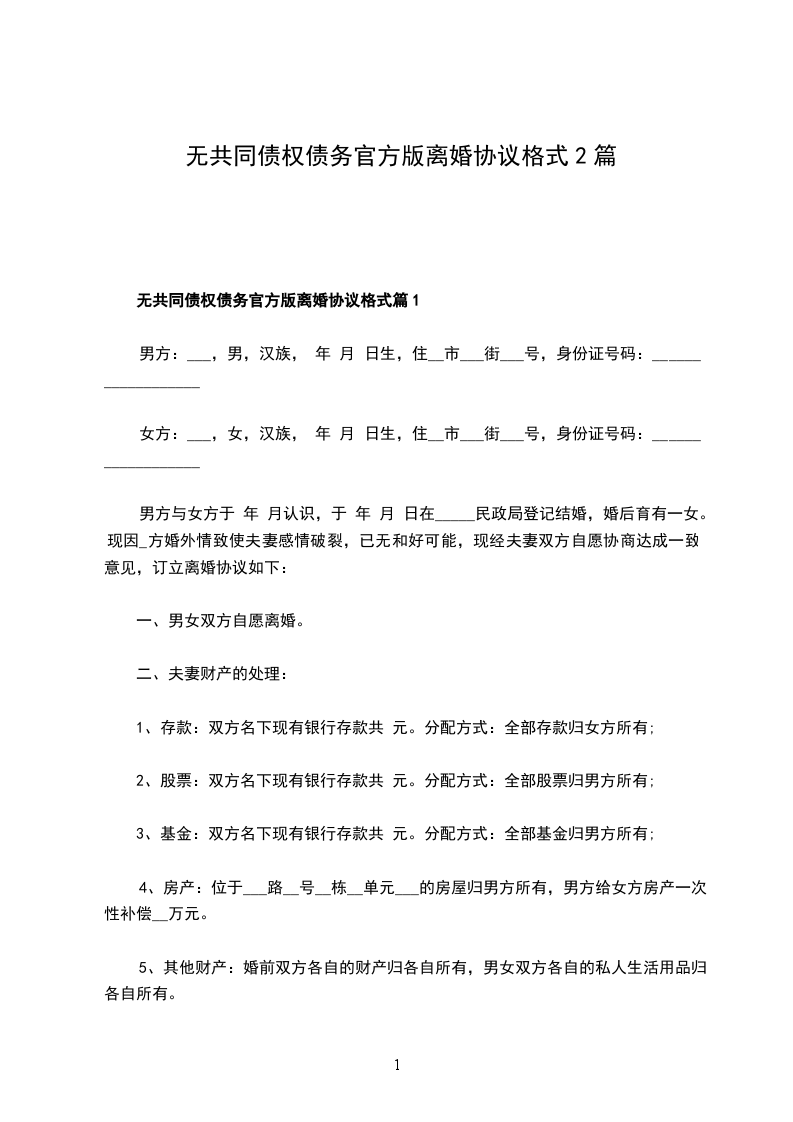 无共同债权债务官方版离婚协议格式 2 篇

无共同债权债务官方版离婚协议格式篇 1

男方：___，男，汉族， 年 月 日生，住__市___街___号，身份证号码：__________________

女方：___，女，汉族， 年 月 日生，住__市___街___号，身份证号码：__________________

男方与女方于 年 月认识，于 年 月 日在_____民政局登记结婚，婚后育有一女。现因_方婚外情致使夫妻感情破裂，已无和好可能，现经夫妻双方自愿协商达成一致意见，订立离婚协议如下：

一、男女双方自愿离婚。

二、夫妻财产的处理：

1、存款：双方名下现有银行存款共 元。分配方式：全部存款归女方所有；

2、股票：双方名下现有银行存款共 元。分配方式：全部股票归男方所有；

3、基金：双方名下现有银行存款共 元。分配方式：全部基金归男方所有；

4、房产：位于___路__号__栋__单元___的房屋归男方所有，男方给女方房产一次性补偿__万元。

5、其他财产：婚前双方各自的财产归各自所有，男女双方各自的私人生活用品归各自所有。

1